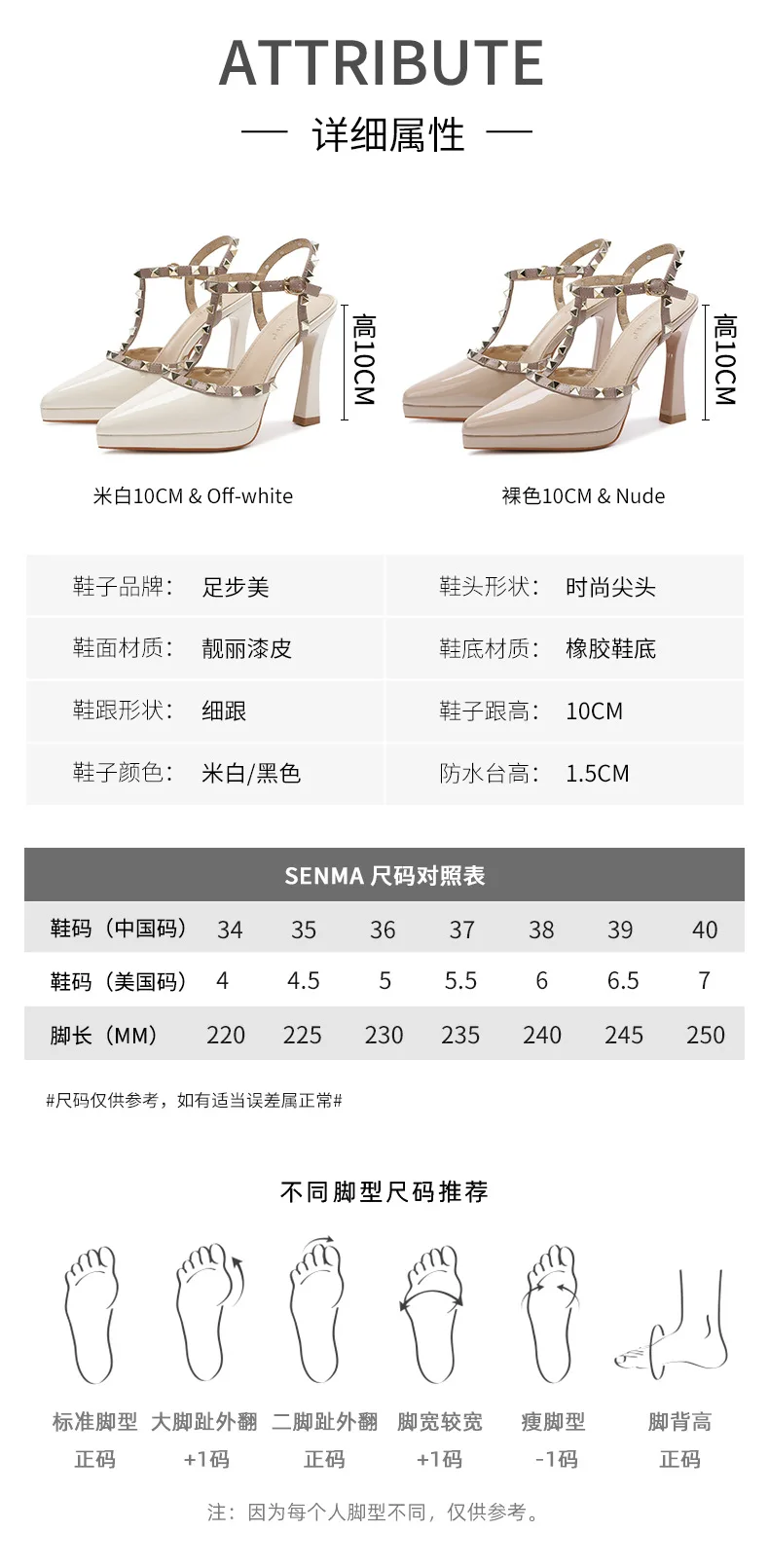 ATTRIBUTE

— 详细属性 —

高10CM

高10CM

米白10CM & Off-white

裸色10CM & Nude

| 鞋子品牌： | 足步美 | 鞋头形状： | 时尚尖头 |
|---|---|---|---|
| 鞋面材质： | 靓丽漆皮 | 鞋底材质： | 橡胶鞋底 |
| 鞋跟形状： | 细跟 | 鞋子跟高： | 10CM |
| 鞋子颜色： | 米白/黑色 | 防水台高： | 1.5CM |

SENMA 尺码对照表

| 鞋码（中国码） | 34 | 35 | 36 | 37 | 38 | 39 | 40 |
|---|---|---|---|---|---|---|---|
| 鞋码（美国码） | 4 | 4.5 | 5 | 5.5 | 6 | 6.5 | 7 |
| 脚长（MM） | 220 | 225 | 230 | 235 | 240 | 245 | 250 |

#尺码仅供参考，如有适当误差属正常#

不同脚型尺码推荐

标准脚型 正码

大脚趾外翻 +1码

二脚趾外翻 正码

脚宽较宽 +1码

瘦脚型 -1码

脚背高 正码

注：因为每个人脚型不同，仅供参考。